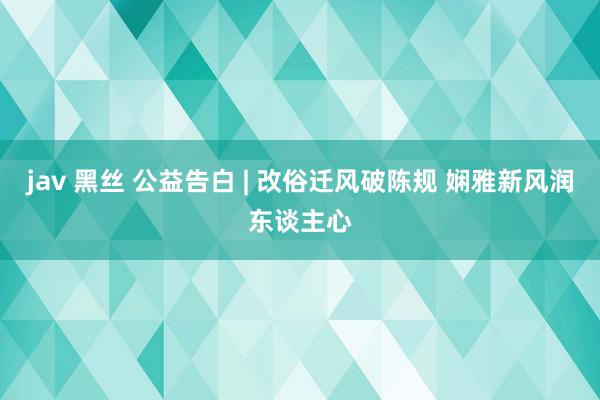 jav 黑丝 公益告白 | 改俗迁风破陈规 娴雅新风润东谈主心